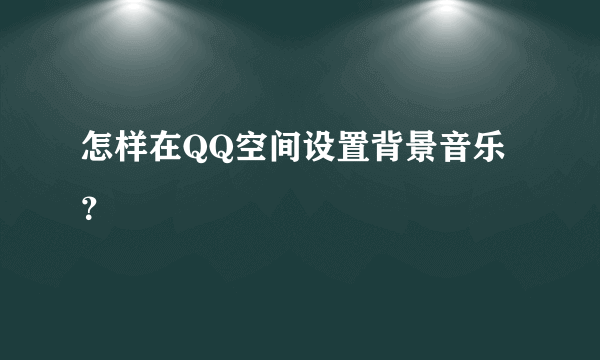 怎样在QQ空间设置背景音乐?